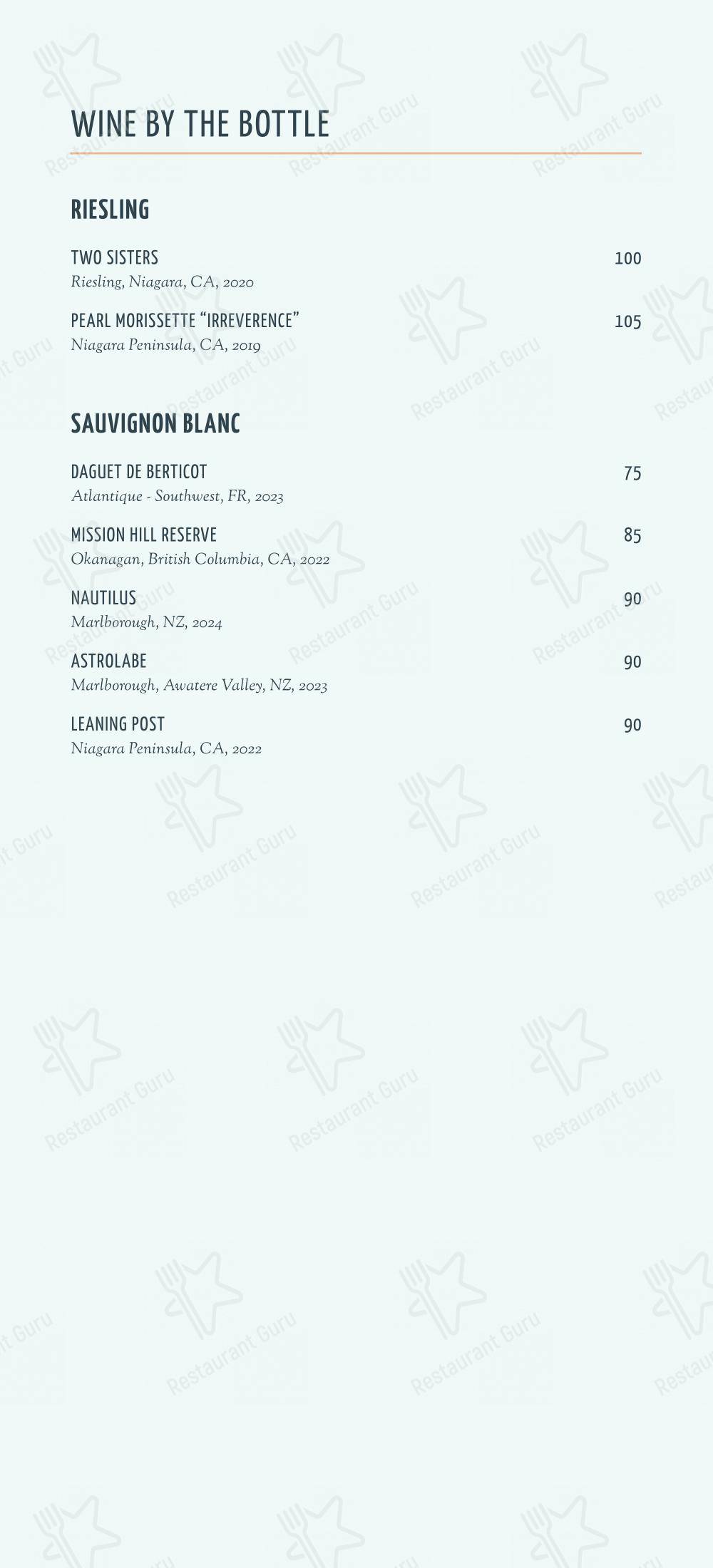 WINE BY THE BOTTLE

RIESLING

TWO SISTERS 100
Riesling, Niagara, CA, 2020

PEARL MORISSETTE "IRREVERENCE" 105
Niagara Peninsula, CA, 2019

SAUVIGNON BLANC

DAGUET DE BERTICOT 75
Atlantique - Southwest, FR, 2023

MISSION HILL RESERVE 85
Okanagan, British Columbia, CA, 2022

NAUTILUS 90
Marlborough, NZ, 2024

ASTROLABE 90
Marlborough, Awatere Valley, NZ, 2023

LEANING POST 90
Niagara Peninsula, CA, 2022

Restaurant Guru